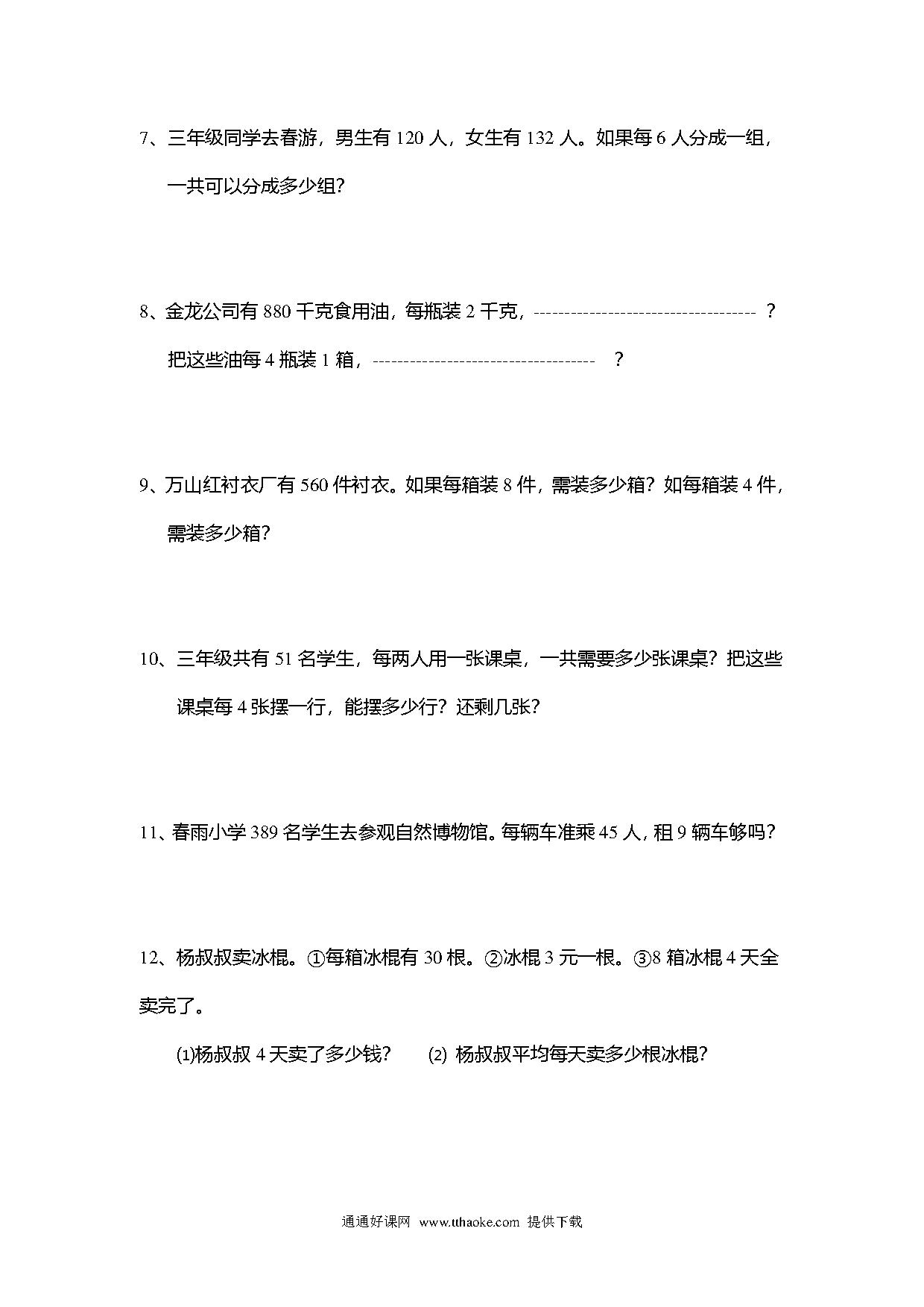 7、三年级同学去春游，男生有 120 人，女生有 132 人。如果每 6 人分成一组，一共可以分成多少组？

8、金龙公司有 880 千克食用油，每瓶装 2 千克，------------------------------------ ？把这些油每 4 瓶装 1 箱，------------------------------------ ？

9、万山红衬衣厂有 560 件衬衣。如果每箱装 8 件，需装多少箱？如每箱装 4 件，需装多少箱？

10、三年级共有 51 名学生，每两人用一张课桌，一共需要多少张课桌？把这些课桌每 4 张摆一行，能摆多少行？还剩几张？

11、春雨小学 389 名学生去参观自然博物馆。每辆车准乘 45 人，租 9 辆车够吗？

12、杨叔叔卖冰棍。①每箱冰棍有 30 根。②冰棍 3 元一根。③8 箱冰棍 4 天全卖完了。

(1)杨叔叔 4 天卖了多少钱？ (2) 杨叔叔平均每天卖多少根冰棍？

通通好课网 www.tthaoke.com 提供下载